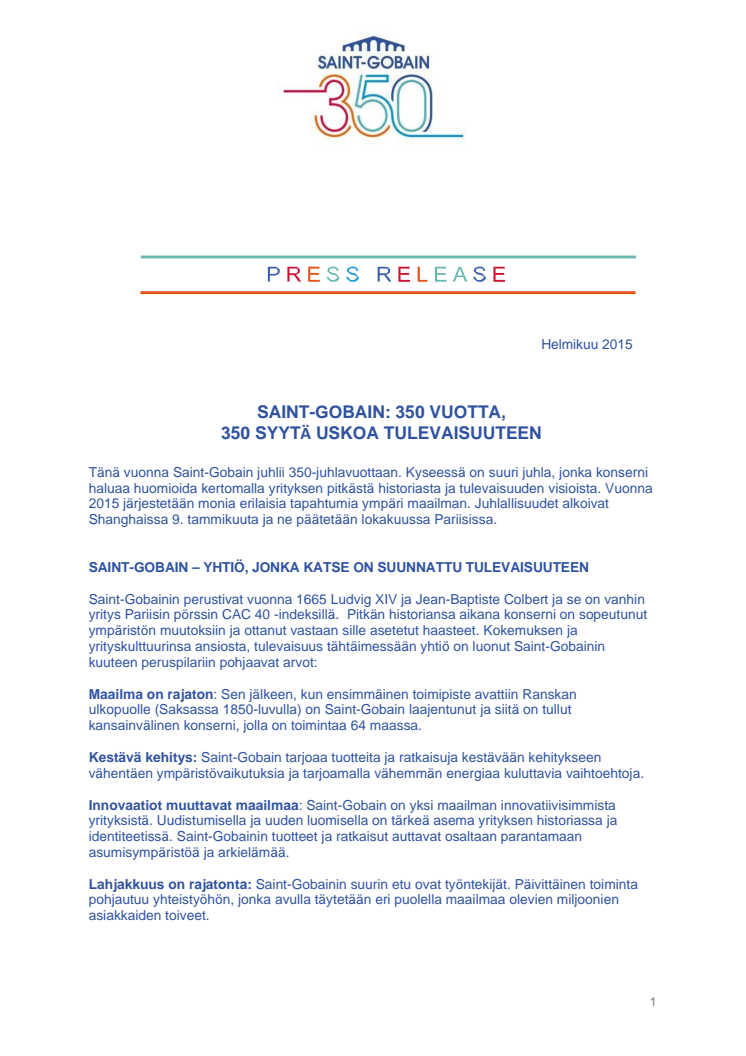 SAINT-GOBAIN
350

PRESS RELEASE

Helmikuu 2015

SAINT-GOBAIN: 350 VUOTTA,
350 SYYTÄ USKOA TULEVAISUUTEEN

Tänä vuonna Saint-Gobain juhlii 350-juhlavuottaan. Kyseessä on suuri juhla, jonka konserni haluaa huomioida kertomalla yrityksen pitkästä historiasta ja tulevaisuuden visioista. Vuonna 2015 järjestetään monia erilaisia tapahtumia ympäri maailman. Juhlallisuudet alkoivat Shanghaissa 9. tammikuuta ja ne päätetään lokakuussa Pariisissa.

SAINT-GOBAIN – YHTIÖ, JONKA KATSE ON SUUNNATTU TULEVAISUUTEEN

Saint-Gobainin perustivat vuonna 1665 Ludvig XIV ja Jean-Baptiste Colbert ja se on vanhin yritys Pariisin pörssin CAC 40 -indeksillä. Pitkän historiansa aikana konserni on sopeutunut ympäristön muutoksiin ja ottanut vastaan sille asetetut haasteet. Kokemuksen ja yrityskulttuurinsa ansiosta, tulevaisuus tähtäimessään yhtiö on luonut Saint-Gobainin kuuteen peruspilariin pohjaavat arvot:

Maailma on rajaton: Sen jälkeen, kun ensimmäinen toimipiste avattiin Ranskan ulkopuolle (Saksassa 1850-luvulla) on Saint-Gobain laajentunut ja siitä on tullut kansainvälinen konserni, jolla on toimintaa 64 maassa.

Kestävä kehitys: Saint-Gobain tarjoaa tuotteita ja ratkaisuja kestävään kehitykseen vähentäen ympäristövaikutuksia ja tarjoamalla vähemmän energiaa kuluttavia vaihtoehtoja.

Innovaatiot muuttavat maailmaa: Saint-Gobain on yksi maailman innovatiivisimmista yrityksistä. Uudistumisella ja uuden luomisella on tärkeä asema yrityksen historiassa ja identiteetissä. Saint-Gobainin tuotteet ja ratkaisut auttavat osaltaan parantamaan asumisympäristöä ja arkielämää.

Lahjakkuus on rajatonta: Saint-Gobainin suurin etu ovat työntekijät. Päivittäinen toiminta pohjautuu yhteistyöhön, jonka avulla täytetään eri puolella maailmaa olevien miljoonien asiakkaiden toiveet.

1